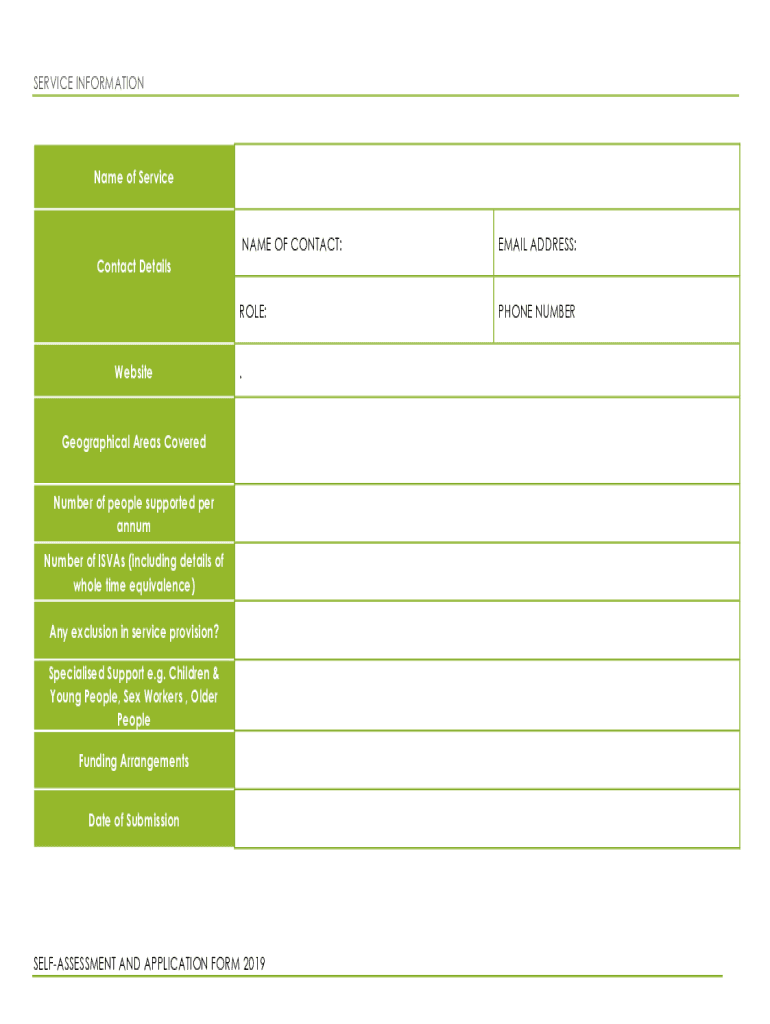 SERVICE INFORMATION

| Name of Service | | |
|---|---|---|
| Contact Details | NAME OF CONTACT: | EMAIL ADDRESS: |
| | ROLE: | PHONE NUMBER |
| Website | . | |
| Geographical Areas Covered | | |
| Number of people supported per annum | | |
| Number of ISVAs (including details of whole time equivalence) | | |
| Any exclusion in service provision? | | |
| Specialised Support e.g. Children & Young People, Sex Workers , Older People | | |
| Funding Arrangements | | |
| Date of Submission | | |

SELF-ASSESSMENT AND APPLICATION FORM 2019